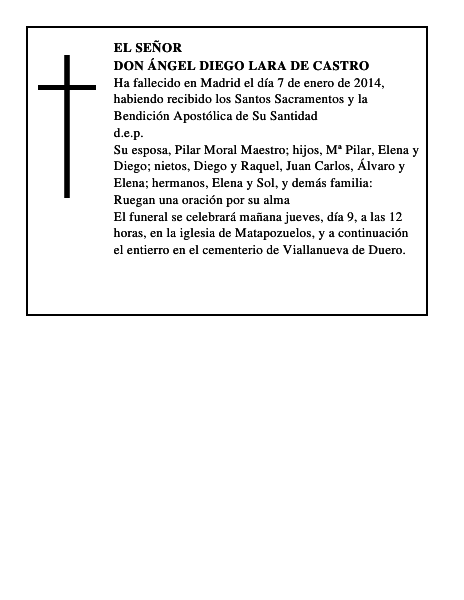 EL SEÑOR
DON ÁNGEL DIEGO LARA DE CASTRO
Ha fallecido en Madrid el día 7 de enero de 2014, habiendo recibido los Santos Sacramentos y la Bendición Apostólica de Su Santidad
d.e.p.
Su esposa, Pilar Moral Maestro; hijos, Mª Pilar, Elena y Diego; nietos, Diego y Raquel, Juan Carlos, Álvaro y Elena; hermanos, Elena y Sol, y demás familia:
Ruegan una oración por su alma
El funeral se celebrará mañana jueves, día 9, a las 12 horas, en la iglesia de Matapozuelos, y a continuación el entierro en el cementerio de Viallanueva de Duero.